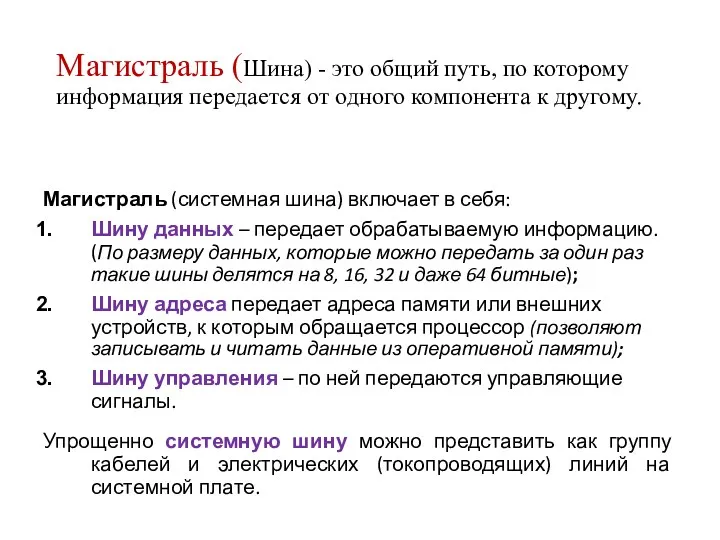 Магистраль (Шина) - это общий путь, по которому информация передается от одного компонента к другому.

Магистраль (системная шина) включает в себя:

1. Шину данных – передает обрабатываемую информацию. (По размеру данных, которые можно передать за один раз такие шины делятся на 8, 16, 32 и даже 64 битные);

2. Шину адреса передает адреса памяти или внешних устройств, к которым обращается процессор (позволяют записывать и читать данные из оперативной памяти);

3. Шину управления – по ней передаются управляющие сигналы.

Упрощенно системную шину можно представить как группу кабелей и электрических (токопроводящих) линий на системной плате.